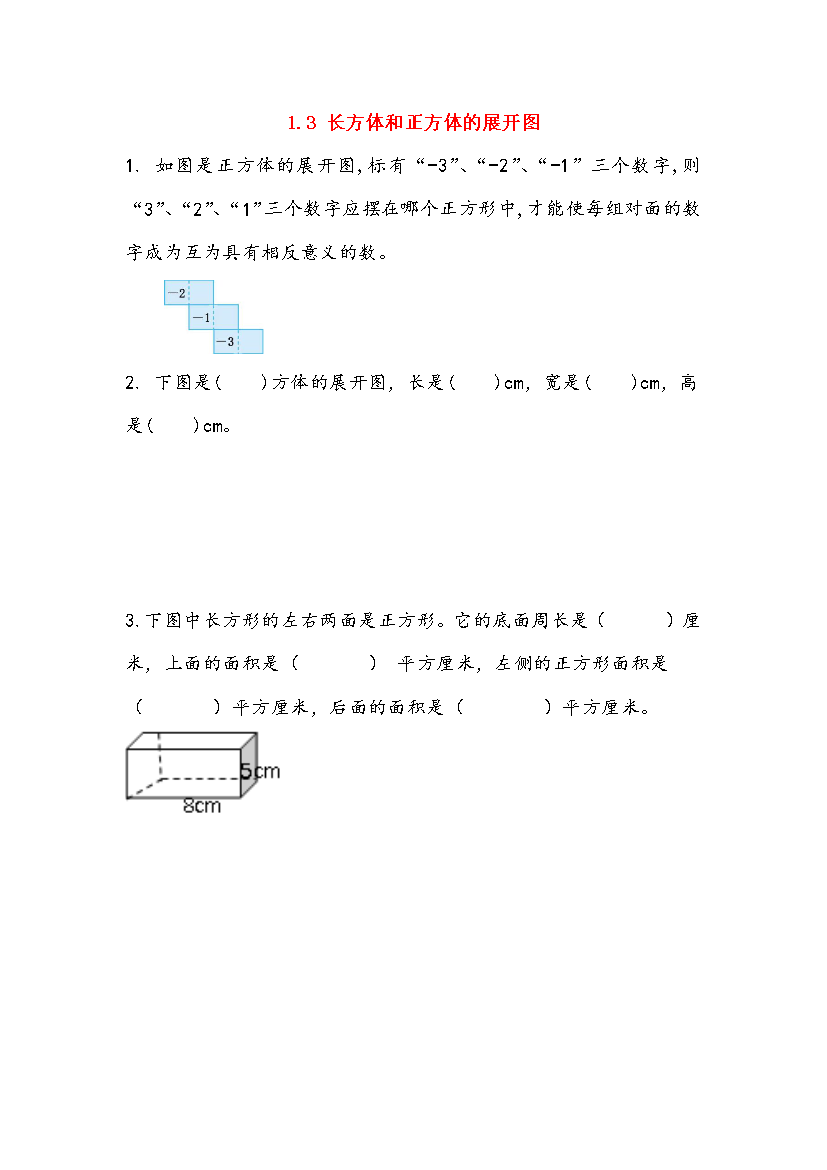 1.3 长方体和正方体的展开图

1. 如图是正方体的展开图,标有“-3”、“-2”、“-1”三个数字,则“3”、“2”、“1”三个数字应摆在哪个正方形中,才能使每组对面的数字成为互为具有相反意义的数。

-2
-1
-3

2. 下图是(　　)方体的展开图, 长是(　　)cm, 宽是(　　)cm, 高是(　　)cm。

3.下图中长方形的左右两面是正方形。它的底面周长是(　　　)厘米, 上面的面积是(　　　) 平方厘米, 左侧的正方形面积是(　　　)平方厘米, 后面的面积是(　　　)平方厘米。

5cm
8cm